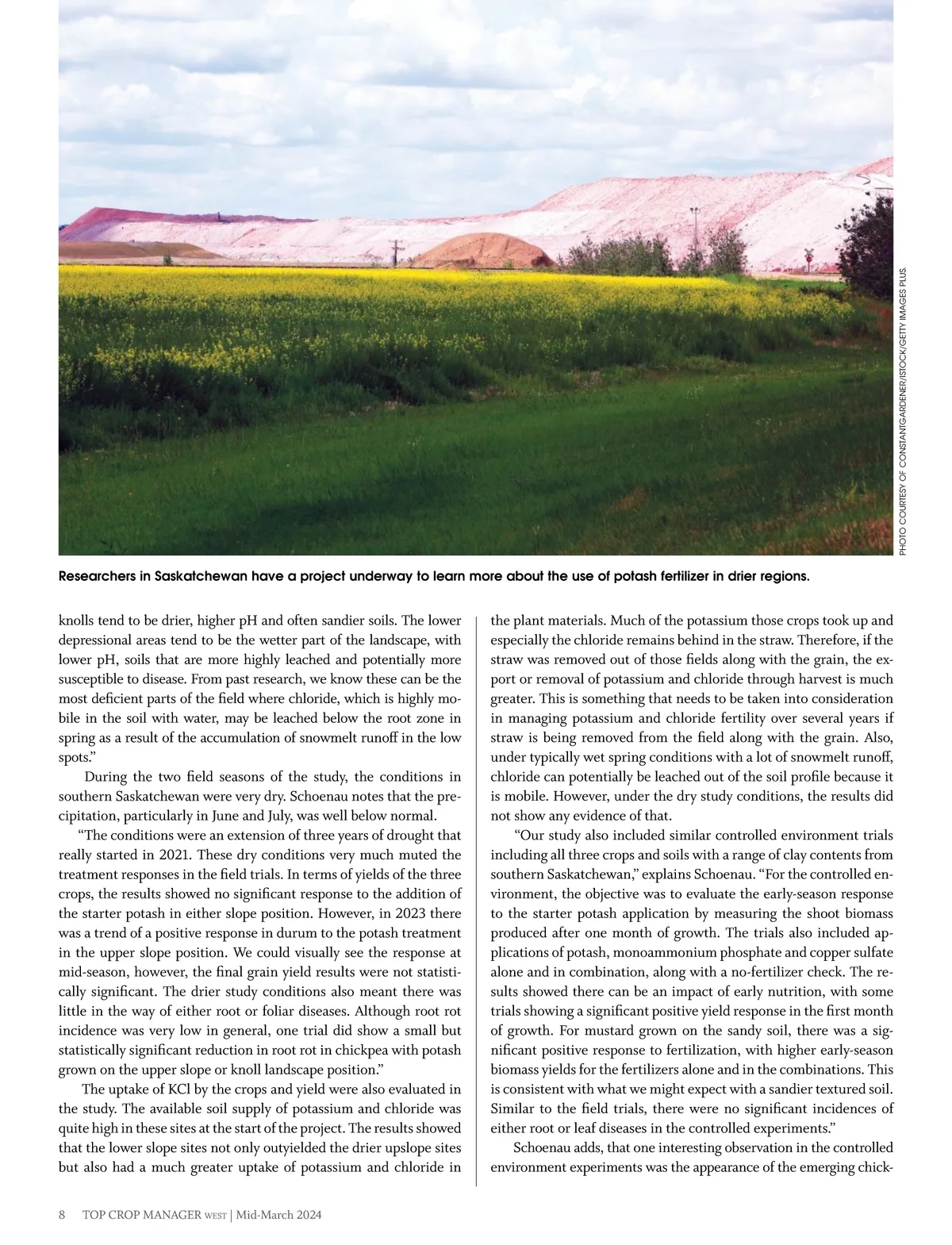 PHOTO COURTESY OF CONSTANTGARDENER/ISTOCK/GETTY IMAGES PLUS.

Researchers in Saskatchewan have a project underway to learn more about the use of potash fertilizer in drier regions.

knolls tend to be drier, higher pH and often sandier soils. The lower depressional areas tend to be the wetter part of the landscape, with lower pH, soils that are more highly leached and potentially more susceptible to disease. From past research, we know these can be the most deficient parts of the field where chloride, which is highly mobile in the soil with water, may be leached below the root zone in spring as a result of the accumulation of snowmelt runoff in the low spots."

During the two field seasons of the study, the conditions in southern Saskatchewan were very dry. Schoenau notes that the precipitation, particularly in June and July, was well below normal.

"The conditions were an extension of three years of drought that really started in 2021. These dry conditions very much muted the treatment responses in the field trials. In terms of yields of the three crops, the results showed no significant response to the addition of the starter potash in either slope position. However, in 2023 there was a trend of a positive response in durum to the potash treatment in the upper slope position. We could visually see the response at mid-season, however, the final grain yield results were not statistically significant. The drier study conditions also meant there was little in the way of either root or foliar diseases. Although root rot incidence was very low in general, one trial did show a small but statistically significant reduction in root rot in chickpea with potash grown on the upper slope or knoll landscape position."

The uptake of KCl by the crops and yield were also evaluated in the study. The available soil supply of potassium and chloride was quite high in these sites at the start of the project. The results showed that the lower slope sites not only outyielded the drier upslope sites but also had a much greater uptake of potassium and chloride in the plant materials. Much of the potassium those crops took up and especially the chloride remains behind in the straw. Therefore, if the straw was removed out of those fields along with the grain, the export or removal of potassium and chloride through harvest is much greater. This is something that needs to be taken into consideration in managing potassium and chloride fertility over several years if straw is being removed from the field along with the grain. Also, under typically wet spring conditions with a lot of snowmelt runoff, chloride can potentially be leached out of the soil profile because it is mobile. However, under the dry study conditions, the results did not show any evidence of that.

"Our study also included similar controlled environment trials including all three crops and soils with a range of clay contents from southern Saskatchewan," explains Schoenau. "For the controlled environment, the objective was to evaluate the early-season response to the starter potash application by measuring the shoot biomass produced after one month of growth. The trials also included applications of potash, monoammonium phosphate and copper sulfate alone and in combination, along with a no-fertilizer check. The results showed there can be an impact of early nutrition, with some trials showing a significant positive yield response in the first month of growth. For mustard grown on the sandy soil, there was a significant positive response to fertilization, with higher early-season biomass yields for the fertilizers alone and in the combinations. This is consistent with what we might expect with a sandier textured soil. Similar to the field trials, there were no significant incidences of either root or leaf diseases in the controlled experiments."

Schoenau adds, that one interesting observation in the controlled environment experiments was the appearance of the emerging chick-

8 TOP CROP MANAGER WEST | Mid-March 2024